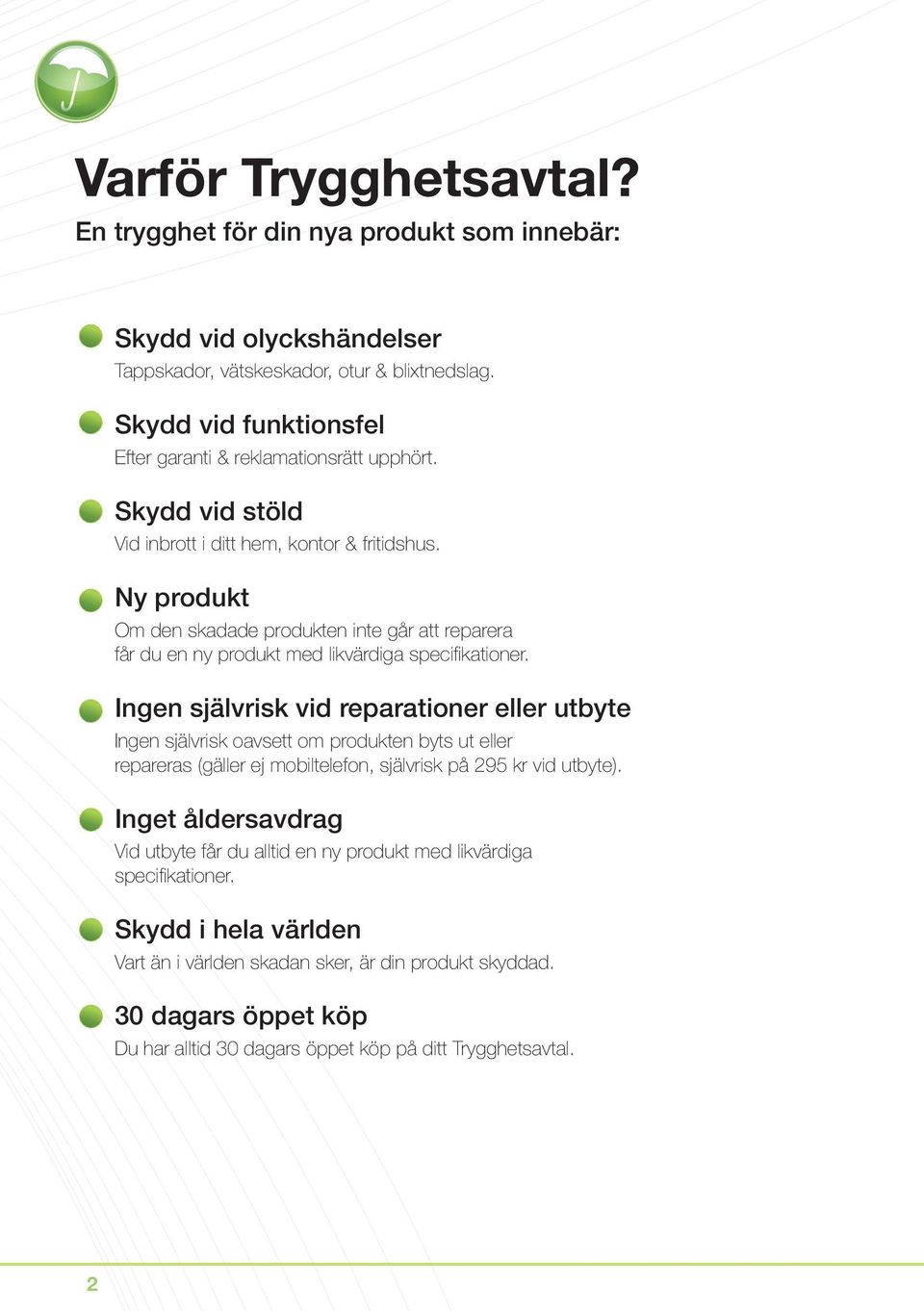 Varför Trygghetsavtal?
En trygghet för din nya produkt som innebär:

Skydd vid olyckshändelser
Tappskador, vätskeskador, otur & blixtnedslag.

Skydd vid funktionsfel
Efter garanti & reklamationsrätt upphört.

Skydd vid stöld
Vid inbrott i ditt hem, kontor & fritidshus.

Ny produkt
Om den skadade produkten inte går att reparera får du en ny produkt med likvärdiga specifikationer.

Ingen självrisk vid reparationer eller utbyte
Ingen självrisk oavsett om produkten byts ut eller repareras (gäller ej mobiltelefon, självrisk på 295 kr vid utbyte).

Inget åldersavdrag
Vid utbyte får du alltid en ny produkt med likvärdiga specifikationer.

Skydd i hela världen
Vart än i världen skadan sker, är din produkt skyddad.

30 dagars öppet köp
Du har alltid 30 dagars öppet köp på ditt Trygghetsavtal.

2